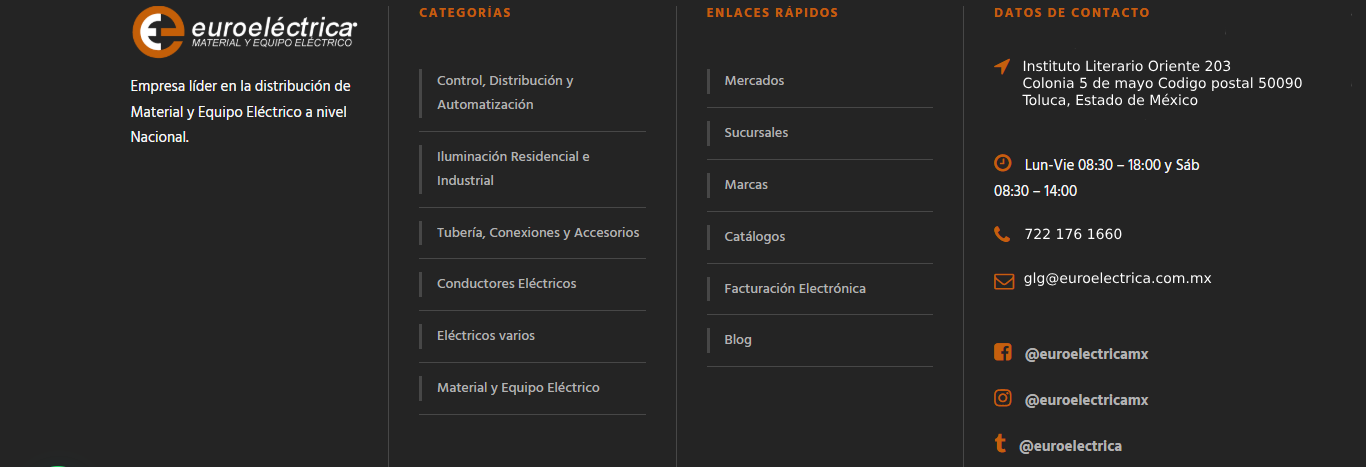 euroeléctrica
MATERIAL Y EQUIPO ELÉCTRICO

Empresa líder en la distribución de Material y Equipo Eléctrico a nivel Nacional.

CATEGORÍAS

Control, Distribución y Automatización

Iluminación Residencial e Industrial

Tubería, Conexiones y Accesorios

Conductores Eléctricos

Eléctricos varios

Material y Equipo Eléctrico

ENLACES RÁPIDOS

Mercados

Sucursales

Marcas

Catálogos

Facturación Electrónica

Blog

DATOS DE CONTACTO

Instituto Literario Oriente 203
Colonia 5 de mayo Codigo postal 50090
Toluca, Estado de México

Lun-Vie 08:30 – 18:00 y Sáb 08:30 – 14:00

722 176 1660

glg@euroelectrica.com.mx

@euroelectricamx

@euroelectricamx

@euroelectrica